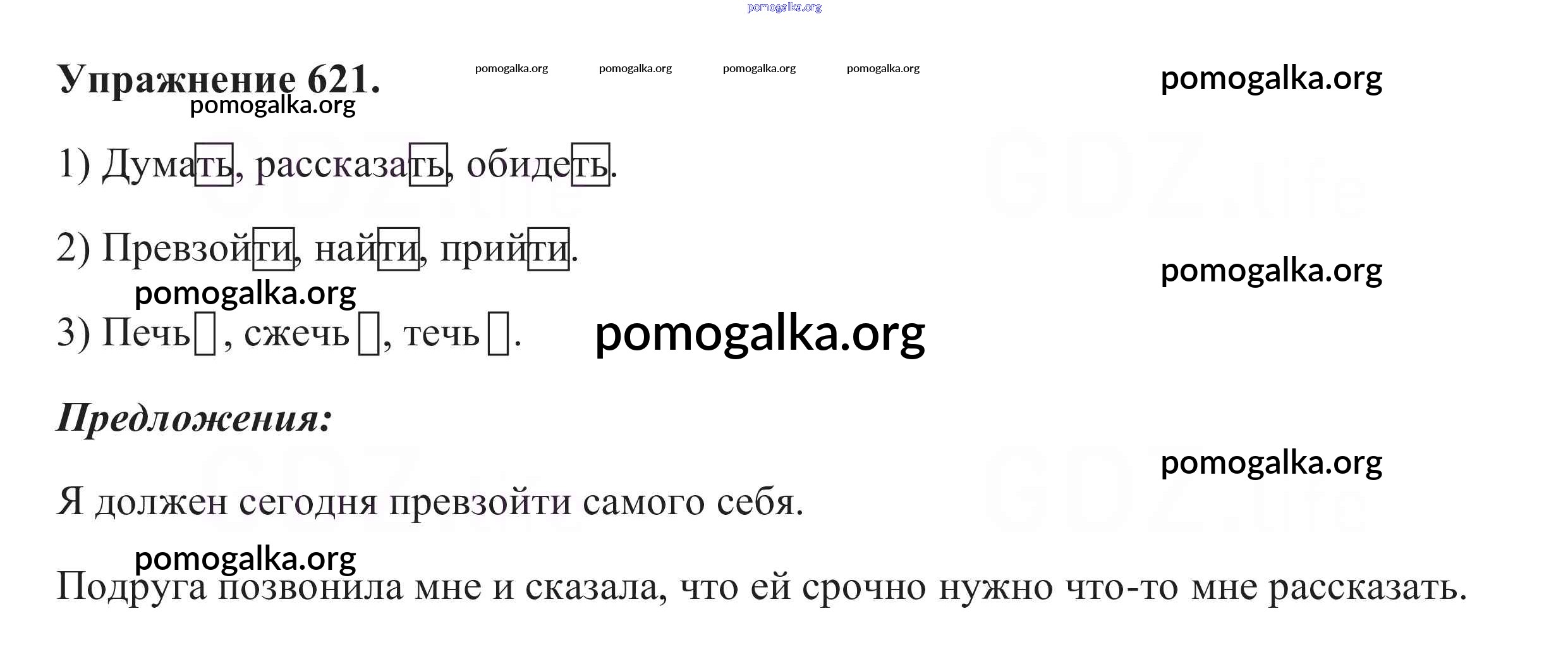 Упражнение 621.

1) Думать, рассказать, обидеть.

2) Превзойти, найти, прийти.

3) Печь, сжечь, течь.

Предложения:

Я должен сегодня превзойти самого себя.

Подруга позвонила мне и сказала, что ей срочно нужно что-то мне рассказать.

pomogalka.org

GDZ.life